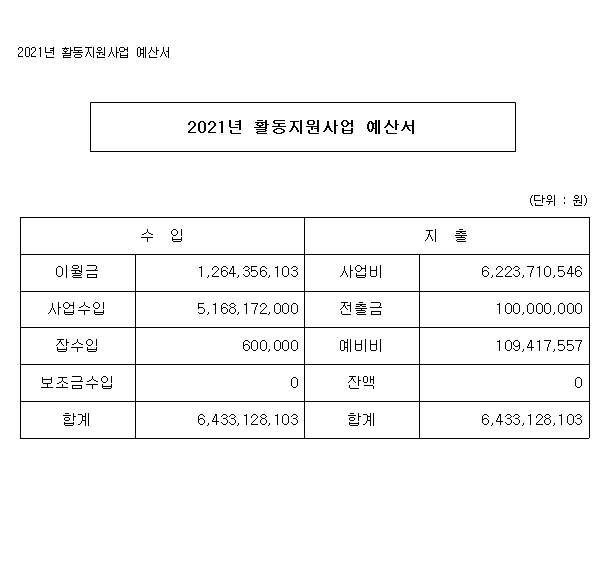 2021년 활동지원사업 예산서

2021년 활동지원사업 예산서

(단위 : 원)

| 수 입 | | 지 출 | |
|---|---|---|---|
| 이월금 | 1,264,356,103 | 사업비 | 6,223,710,546 |
| 사업수입 | 5,168,172,000 | 전출금 | 100,000,000 |
| 잡수입 | 600,000 | 예비비 | 109,417,557 |
| 보조금수입 | 0 | 잔액 | 0 |
| 합계 | 6,433,128,103 | 합계 | 6,433,128,103 |